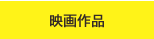 映画作品